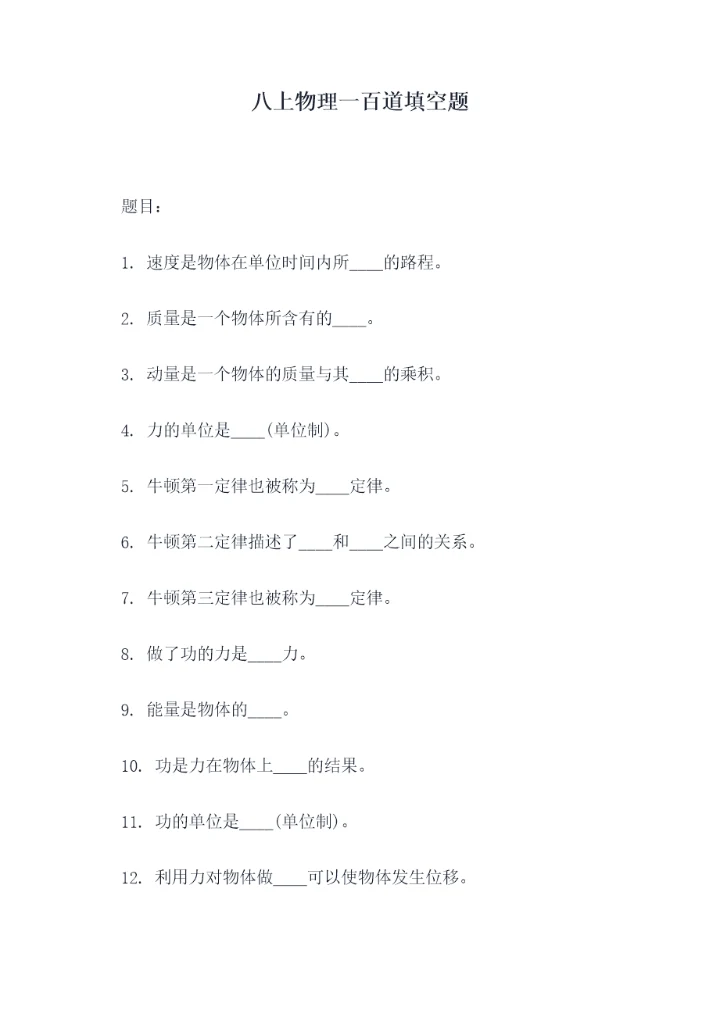 八上物理一百道填空题

题目：

1. 速度是物体在单位时间内所____的路程。

2. 质量是一个物体所含有的____。

3. 动量是一个物体的质量与其____的乘积。

4. 力的单位是____(单位制)。

5. 牛顿第一定律也被称为____定律。

6. 牛顿第二定律描述了____和____之间的关系。

7. 牛顿第三定律也被称为____定律。

8. 做了功的力是____力。

9. 能量是物体的____。

10. 功是力在物体上____的结果。

11. 功的单位是____(单位制)。

12. 利用力对物体做____可以使物体发生位移。